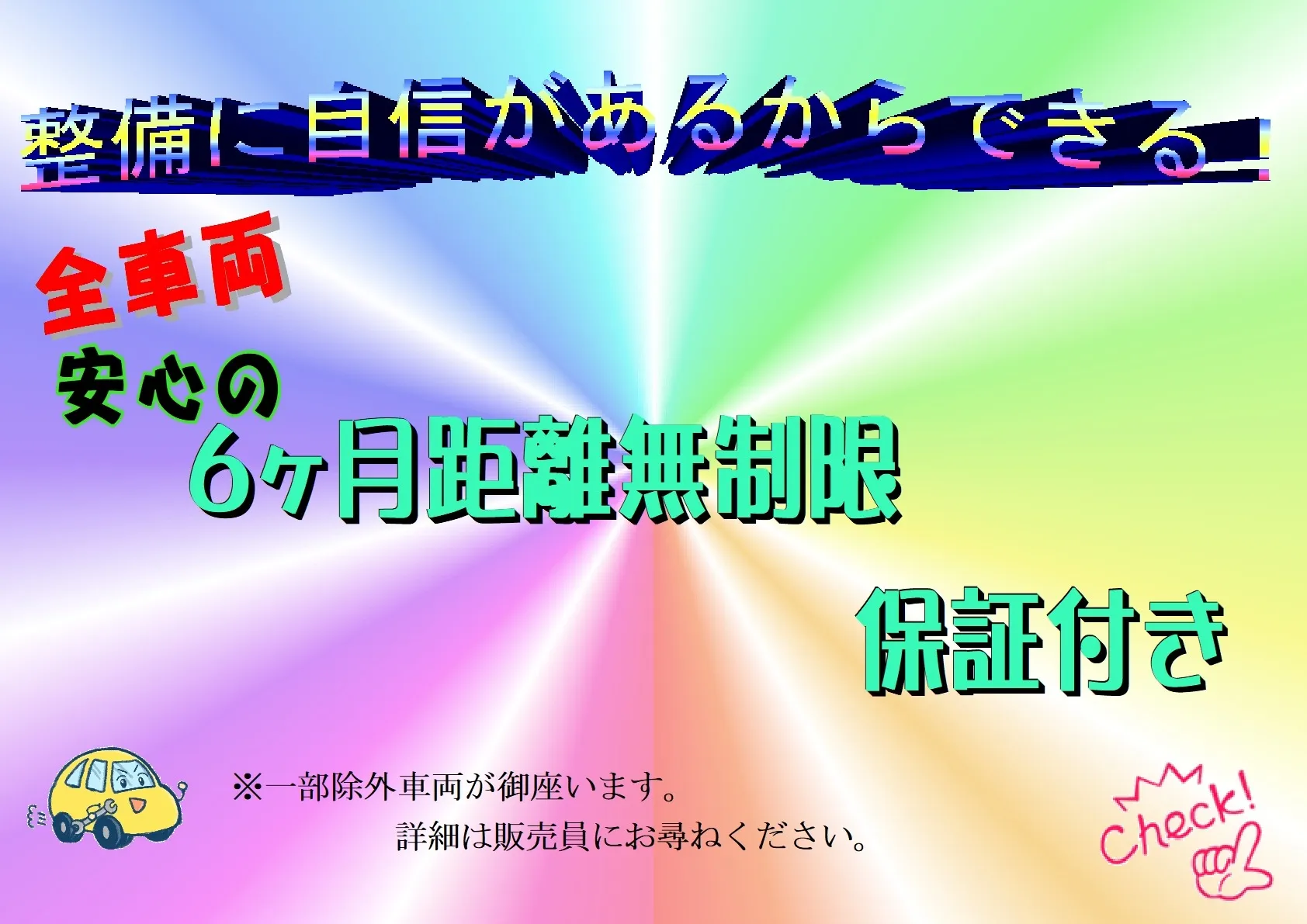 整備に自信があるからできる！

全車両
安心の
6ヶ月距離無制限

保証付き

※一部除外車両が御座います。
詳細は販売員にお尋ねください。

Check!